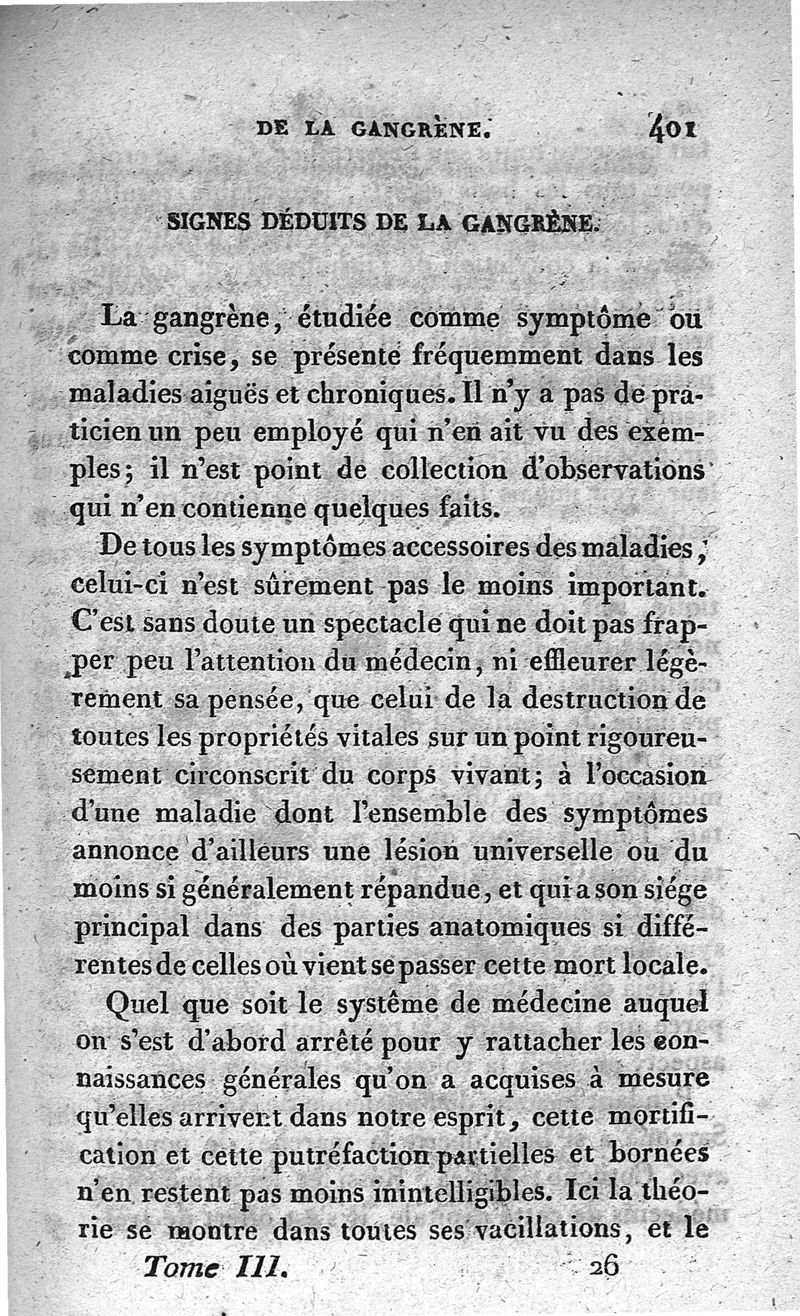 DE LA GANGRÈNE. 401

SIGNES DÉDUITS DE LA GANGRÈNE.

La gangrène, étudiée comme symptôme ou comme crise, se présente fréquemment dans les maladies aiguës et chroniques. Il n'y a pas de praticien un peu employé qui n'en ait vu des exemples; il n'est point de collection d'observations qui n'en contienne quelques faits.

De tous les symptômes accessoires des maladies, celui-ci n'est sûrement pas le moins important. C'est sans doute un spectacle qui ne doit pas frapper peu l'attention du médecin, ni effleurer légèrement sa pensée, que celui de la destruction de toutes les propriétés vitales sur un point rigoureusement circonscrit du corps vivant; à l'occasion d'une maladie dont l'ensemble des symptômes annonce d'ailleurs une lésion universelle ou du moins si généralement répandue, et qui a son siége principal dans des parties anatomiques si différentes de celles où vient se passer cette mort locale.

Quel que soit le systême de médecine auquel on s'est d'abord arrêté pour y rattacher les connaissances générales qu'on a acquises à mesure qu'elles arrivent dans notre esprit, cette mortification et cette putréfaction partielles et bornées n'en restent pas moins inintelligibles. Ici la théorie se montre dans toutes ses vacillations, et le

Tome III. 26